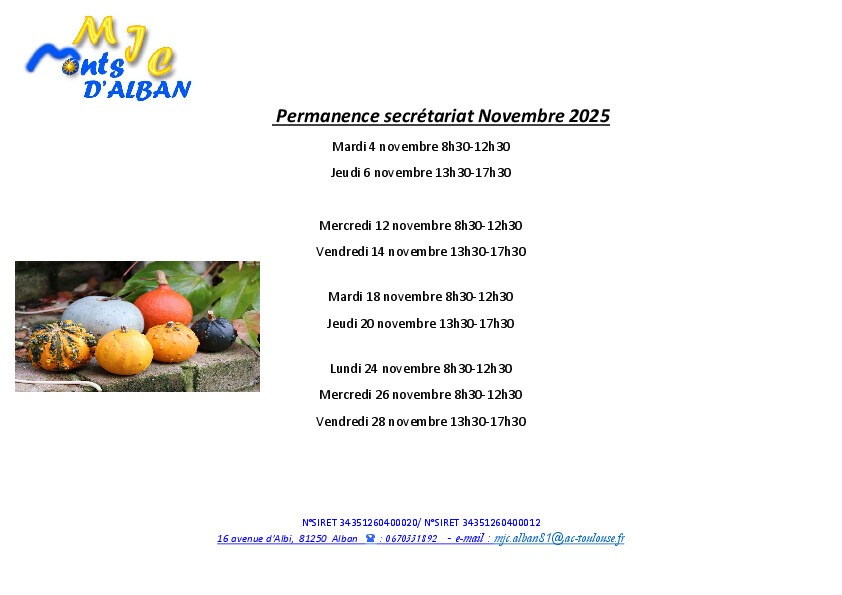 MJC
Monts
D'ALBAN

Permanence secrétariat Novembre 2025

Mardi 4 novembre 8h30-12h30

Jeudi 6 novembre 13h30-17h30

Mercredi 12 novembre 8h30-12h30

Vendredi 14 novembre 13h30-17h30

Mardi 18 novembre 8h30-12h30

Jeudi 20 novembre 13h30-17h30

Lundi 24 novembre 8h30-12h30

Mercredi 26 novembre 8h30-12h30

Vendredi 28 novembre 13h30-17h30

N°SIRET 34351260400020/ N°SIRET 34351260400012
16 avenue d'Albi, 81250 Alban ☎ : 0670331892 - e-mail : mjc.alban81@ac-toulouse.fr